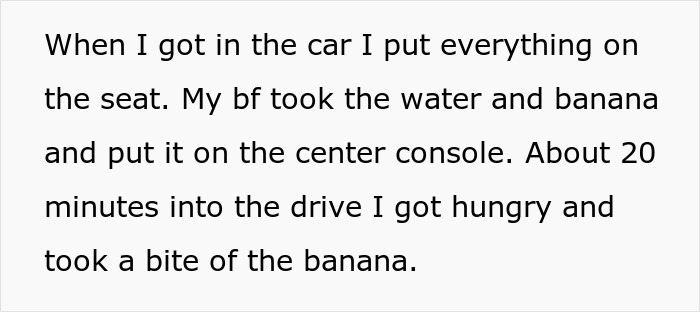 When I got in the car I put everything on the seat. My bf took the water and banana and put it on the center console. About 20 minutes into the drive I got hungry and took a bite of the banana.